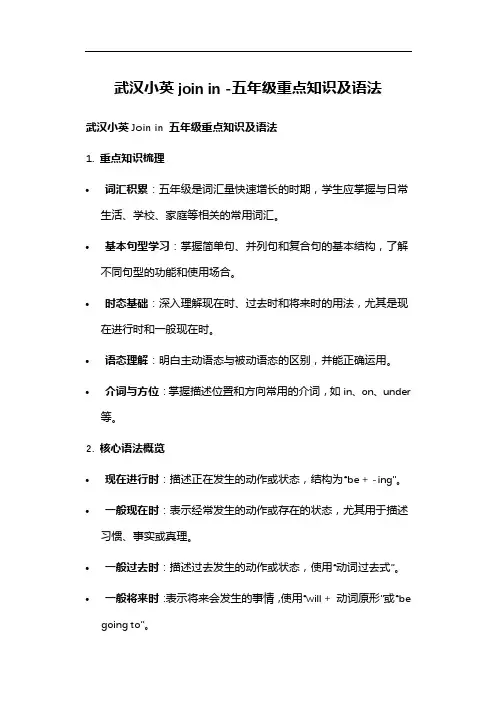 武汉小英 join in -五年级重点知识及语法

武汉小英 Join in 五年级重点知识及语法

1. 重点知识梳理

• 词汇积累：五年级是词汇量快速增长的时期，学生应掌握与日常生活、学校、家庭等相关的常用词汇。

• 基本句型学习：掌握简单句、并列句和复合句的基本结构，了解不同句型的功能和使用场合。

• 时态基础：深入理解现在时、过去时和将来时的用法，尤其是现在进行时和一般现在时。

• 语态理解：明白主动语态与被动语态的区别，并能正确运用。

• 介词与方位：掌握描述位置和方向常用的介词，如 in、on、under 等。

2. 核心语法概览

• 现在进行时：描述正在发生的动作或状态，结构为"be + -ing"。

• 一般现在时：表示经常发生的动作或存在的状态，尤其用于描述习惯、事实或真理。

• 一般过去时：描述过去发生的动作或状态，使用"动词过去式"。

• 一般将来时：表示将来会发生的事情，使用"will + 动词原形"或"be going to"。